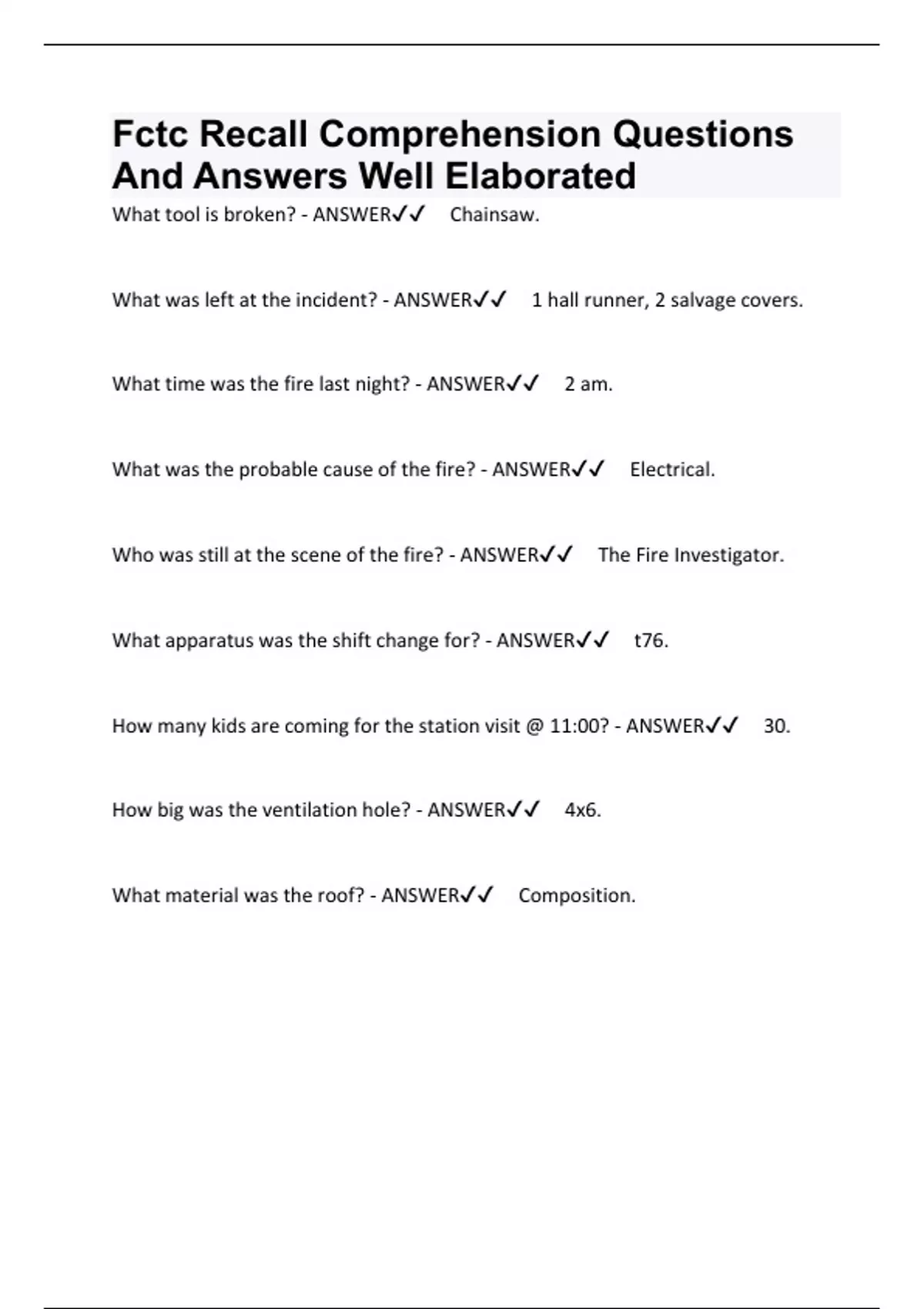 Fctc Recall Comprehension Questions And Answers Well Elaborated

What tool is broken? - ANSWER✓✓ Chainsaw.

What was left at the incident? - ANSWER✓✓ 1 hall runner, 2 salvage covers.

What time was the fire last night? - ANSWER✓✓ 2 am.

What was the probable cause of the fire? - ANSWER✓✓ Electrical.

Who was still at the scene of the fire? - ANSWER✓✓ The Fire Investigator.

What apparatus was the shift change for? - ANSWER✓✓ t76.

How many kids are coming for the station visit @ 11:00? - ANSWER✓✓ 30.

How big was the ventilation hole? - ANSWER✓✓ 4x6.

What material was the roof? - ANSWER✓✓ Composition.